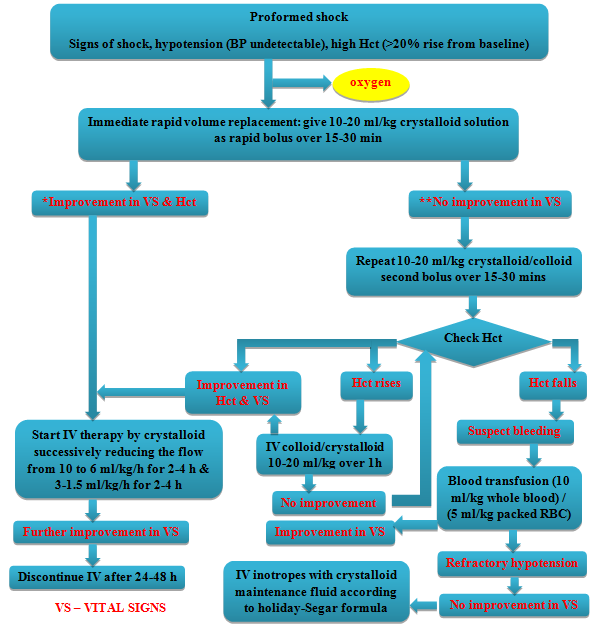 Proformed shock

Signs of shock, hypotension (BP undetectable), high Hct (>20% rise from baseline)

oxygen

Immediate rapid volume replacement: give 10-20 ml/kg crystalloid solution as rapid bolus over 15-30 min

*Improvement in VS & Hct

**No improvement in VS

Repeat 10-20 ml/kg crystalloid/colloid second bolus over 15-30 mins

Check Hct

Improvement in Hct & VS

Hct rises

Hct falls

Start IV therapy by crystalloid successively reducing the flow from 10 to 6 ml/kg/h for 2-4 h & 3-1.5 ml/kg/h for 2-4 h

IV colloid/crystalloid 10-20 ml/kg over 1h

Suspect bleeding

No improvement

Blood transfusion (10 ml/kg whole blood) / (5 ml/kg packed RBC)

Further improvement in VS

Improvement in VS

Refractory hypotension

Discontinue IV after 24-48 h

IV inotropes with crystalloid maintenance fluid according to holiday-Segar formula

No improvement in VS

VS – VITAL SIGNS